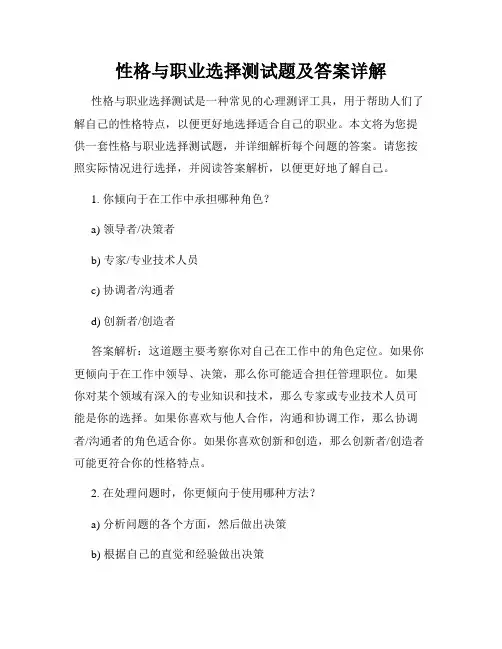 性格与职业选择测试题及答案详解

性格与职业选择测试是一种常见的心理测评工具，用于帮助人们了解自己的性格特点，以便更好地选择适合自己的职业。本文将为您提供一套性格与职业选择测试题，并详细解析每个问题的答案。请您按照实际情况进行选择，并阅读答案解析，以便更好地了解自己。

1. 你倾向于在工作中承担哪种角色？

a) 领导者/决策者

b) 专家/专业技术人员

c) 协调者/沟通者

d) 创新者/创造者

答案解析：这道题主要考察你对自己在工作中的角色定位。如果你更倾向于在工作中领导、决策，那么你可能适合担任管理职位。如果你对某个领域有深入的专业知识和技术，那么专家或专业技术人员可能是你的选择。如果你喜欢与他人合作，沟通和协调工作，那么协调者/沟通者的角色适合你。如果你喜欢创新和创造，那么创新者/创造者可能更符合你的性格特点。

2. 在处理问题时，你更倾向于使用哪种方法？

a) 分析问题的各个方面，然后做出决策

b) 根据自己的直觉和经验做出决策